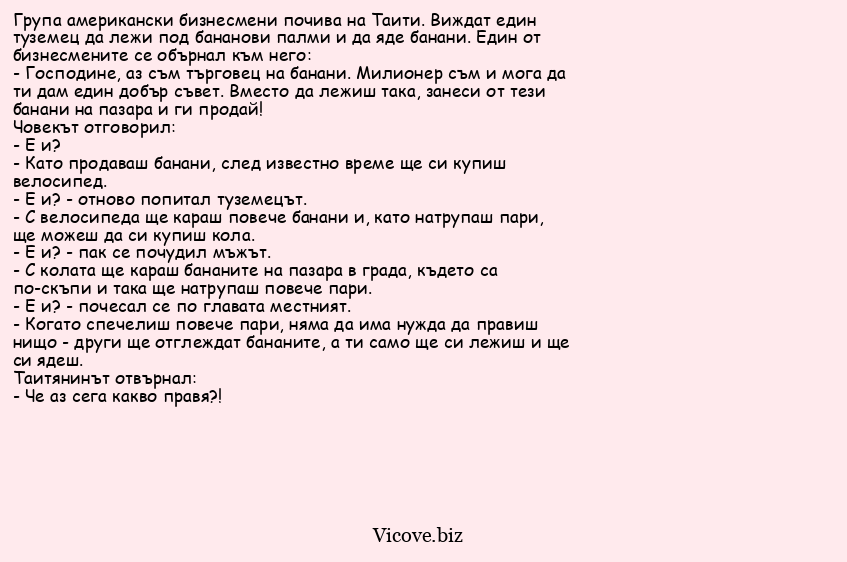 Група американски бизнесмени почива на Таити. Виждат един туземец да лежи под бананови палми и да яде банани. Един от бизнесмените се обърнал към него:
- Господине, аз съм търговец на банани. Милионер съм и мога да ти дам един добър съвет. Вместо да лежиш така, занеси от тези банани на пазара и ги продай!
Човекът отговорил:
- Е и?
- Като продаваш банани, след известно време ще си купиш велосипед.
- Е и? - отново попитал туземецът.
- С велосипеда ще караш повече банани и, като натрупаш пари, ще можеш да си купиш кола.
- Е и? - пак се почудил мъжът.
- С колата ще караш бананите на пазара в града, където са по-скъпи и така ще натрупаш повече пари.
- Е и? - почесал се по главата местният.
- Когато спечелиш повече пари, няма да има нужда да правиш нищо - други ще отглеждат бананите, а ти само ще си лежиш и ще си ядеш.
Таитянинът отвърнал:
- Че аз сега какво правя?!

Vicove.biz